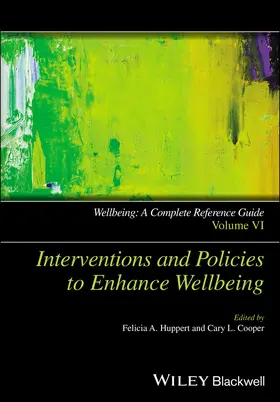 Wellbeing: A Complete Reference Guide
Volume VI

Interventions and Policies to Enhance Wellbeing

Edited by
Felicia A. Huppert and Cary L. Cooper

WILEY Blackwell